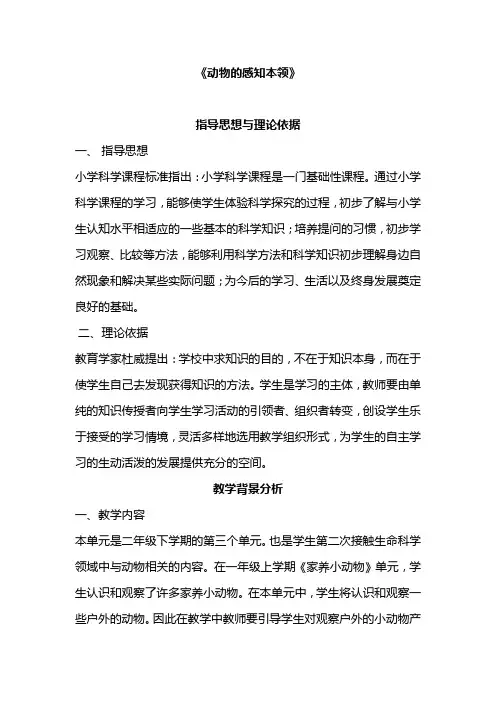 《动物的感知本领》

指导思想与理论依据

一、 指导思想

小学科学课程标准指出：小学科学课程是一门基础性课程。通过小学科学课程的学习，能够使学生体验科学探究的过程，初步了解与小学生认知水平相适应的一些基本的科学知识；培养提问的习惯，初步学习观察、比较等方法，能够利用科学方法和科学知识初步理解身边自然现象和解决某些实际问题；为今后的学习、生活以及终身发展奠定良好的基础。

二、理论依据

教育学家杜威提出：学校中求知识的目的，不在于知识本身，而在于使学生自己去发现获得知识的方法。学生是学习的主体，教师要由单纯的知识传授者向学生学习活动的引领者、组织者转变，创设学生乐于接受的学习情境，灵活多样地选用教学组织形式，为学生的自主学习的生动活泼的发展提供充分的空间。

教学背景分析

一、教学内容

本单元是二年级下学期的第三个单元。也是学生第二次接触生命科学领域中与动物相关的内容。在一年级上学期《家养小动物》单元，学生认识和观察了许多家养小动物。在本单元中，学生将认识和观察一些户外的动物。因此在教学中教师要引导学生对观察户外的小动物产